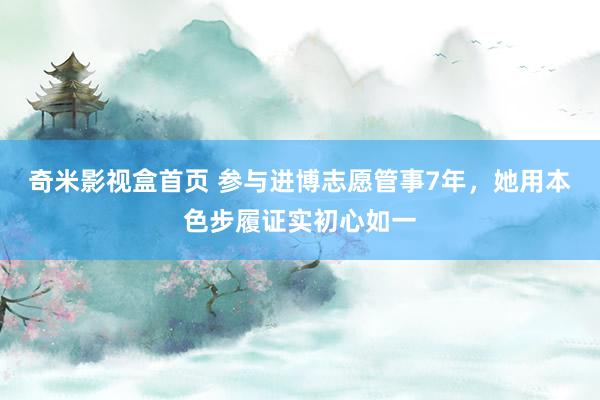 奇米影视盒首页 参与进博志愿管事7年，她用本色步履证实初心如一